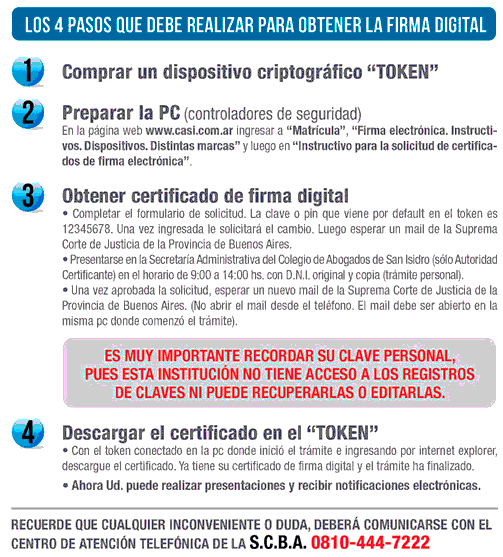 LOS 4 PASOS QUE DEBE REALIZAR PARA OBTENER LA FIRMA DIGITAL

1 Comprar un dispositivo criptográfico “TOKEN”

2 Preparar la PC (controladores de seguridad)
En la página web www.casi.com.ar ingresar a “Matrícula”, “Firma electrónica. Instructivos. Dispositivos. Distintas marcas” y luego en “Instructivo para la solicitud de certificados de firma electrónica”.

3 Obtener certificado de firma digital
• Completar el formulario de solicitud. La clave o pin que viene por default en el token es 12345678. Una vez ingresada le solicitará el cambio. Luego esperar un mail de la Suprema Corte de Justicia de la Provincia de Buenos Aires.
• Presentarse en la Secretaría Administrativa del Colegio de Abogados de San Isidro (sólo Autoridad Certificante) en el horario de 9:00 a 14:00 hs. con D.N.I. original y copia (trámite personal).
• Una vez aprobada la solicitud, esperar un nuevo mail de la Suprema Corte de Justicia de la Provincia de Buenos Aires. (No abrir el mail desde el teléfono. El mail debe ser abierto en la misma pc donde comenzó el trámite).

ES MUY IMPORTANTE RECORDAR SU CLAVE PERSONAL, PUES ESTA INSTITUCIÓN NO TIENE ACCESO A LOS REGISTROS DE CLAVES NI PUEDE RECUPERARLAS O EDITARLAS.

4 Descargar el certificado en el “TOKEN”
• Con el token conectado en la pc donde inició el trámite e ingresando por internet explorer, descargue el certificado. Ya tiene su certificado de firma digital y el trámite ha finalizado.
• Ahora Ud. puede realizar presentaciones y recibir notificaciones electrónicas.

RECUERDE QUE CUALQUIER INCONVENIENTE O DUDA, DEBERÁ COMUNICARSE CON EL CENTRO DE ATENCIÓN TELEFÓNICA DE LA S.C.B.A. 0810-444-7222